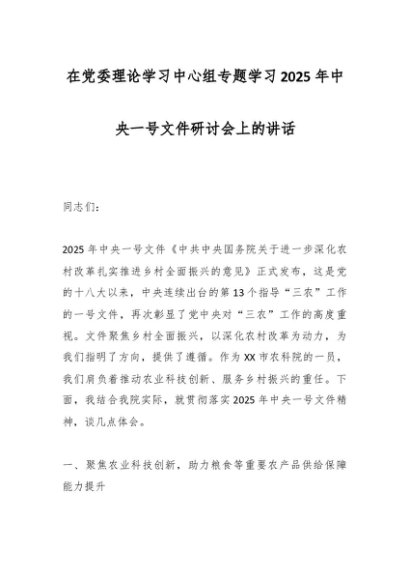 在党委理论学习中心组专题学习2025年中央一号文件研讨会上的讲话

同志们：

2025年中央一号文件《中共中央国务院关于进一步深化农村改革扎实推进乡村全面振兴的意见》正式发布，这是党的十八大以来，中央连续出台的第13个指导“三农”工作的一号文件，再次彰显了党中央对“三农”工作的高度重视。文件聚焦乡村全面振兴，以深化农村改革为动力，为我们指明了方向，提供了遵循。作为XX市农科院的一员，我们肩负着推动农业科技创新、服务乡村振兴的重任。下面，我结合我院实际，就贯彻落实2025年中央一号文件精神，谈几点体会。

一、聚焦农业科技创新，助力粮食等重要农产品供给保障能力提升